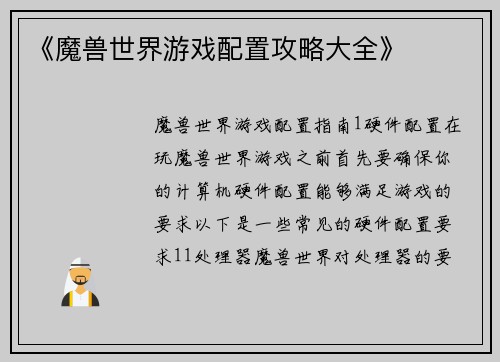 《魔兽世界游戏配置攻略大全》

魔兽世界游戏配置指南1硬件配置在玩魔兽世界游戏之前首先要确保你的计算机硬件配置能够满足游戏的要求以下是一些常见的硬件配置要求11处理器魔兽世界对处理器的要